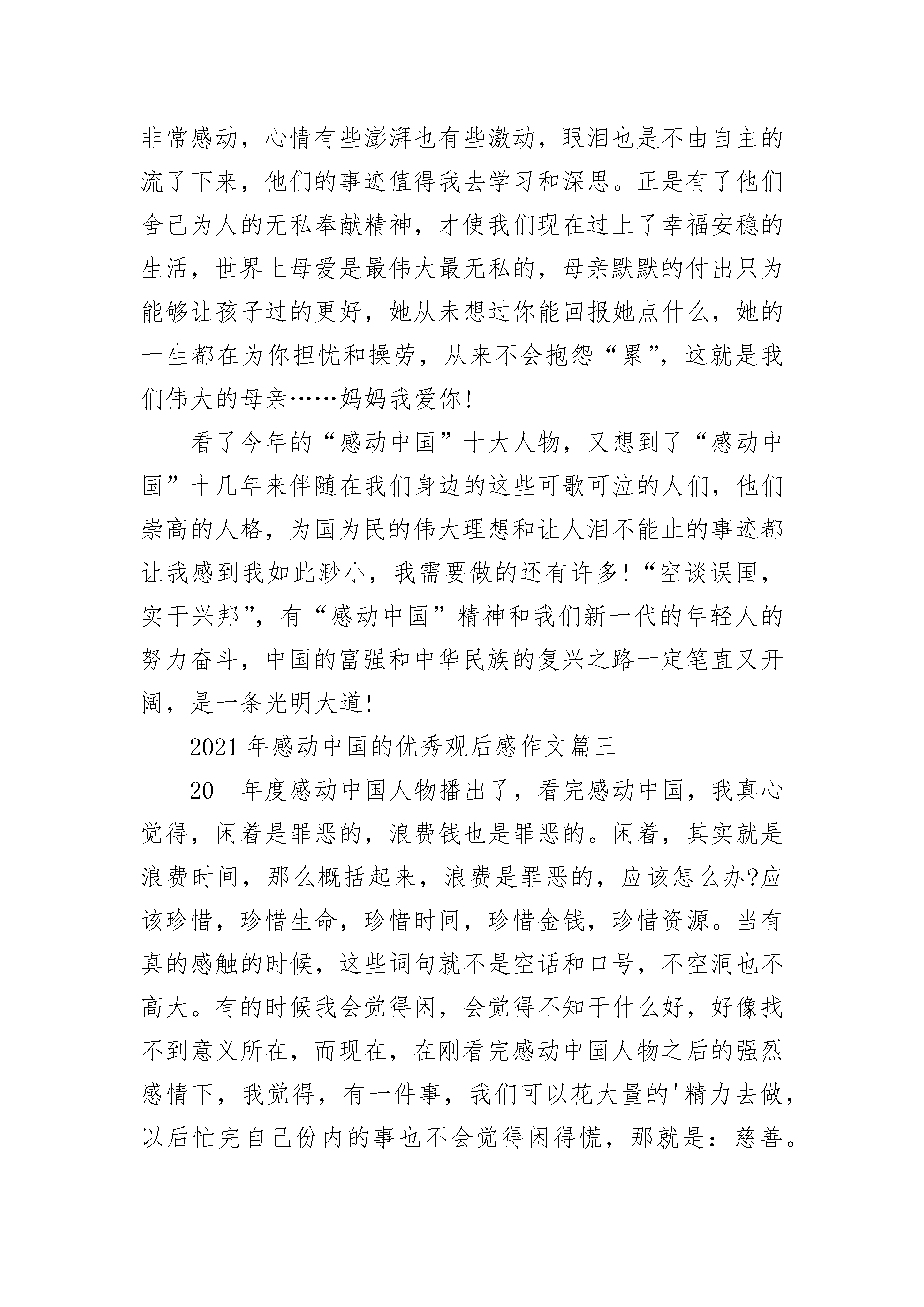 非常感动，心情有些澎湃也有些激动，眼泪也是不由自主的流了下来，他们的事迹值得我去学习和深思。正是有了他们舍己为人的无私奉献精神，才使我们现在过上了幸福安稳的生活，世界上母爱是最伟大最无私的，母亲默默的付出只为能够让孩子过的更好，她从未想过你能回报她点什么，她的一生都在为你担忧和操劳，从来不会抱怨“累”，这就是我们伟大的母亲……妈妈我爱你！

看了今年的“感动中国”十大人物，又想到了“感动中国”十几年来伴随在我们身边的这些可歌可泣的人们，他们崇高的人格，为国为民的伟大理想和让人泪不能止的事迹都让我感到我如此渺小，我需要做的还有许多！“空谈误国，实干兴邦”，有“感动中国”精神和我们新一代的年轻人的努力奋斗，中国的富强和中华民族的复兴之路一定笔直又开阔，是一条光明大道！

2021年感动中国的优秀观后感作文篇三

20__年度感动中国人物播出了，看完感动中国，我真心觉得，闲着是罪恶的，浪费钱也是罪恶的。闲着，其实就是浪费时间，那么概括起来，浪费是罪恶的，应该怎么办?应该珍惜，珍惜生命，珍惜时间，珍惜金钱，珍惜资源。当有真的感触的时候，这些词句就不是空话和口号，不空洞也不高大。有的时候我会觉得闲，会觉得不知干什么好，好像找不到意义所在，而现在，在刚看完感动中国人物之后的强烈感情下，我觉得，有一件事，我们可以花大量的'精力去做，以后忙完自己份内的事也不会觉得闲得慌，那就是：慈善。